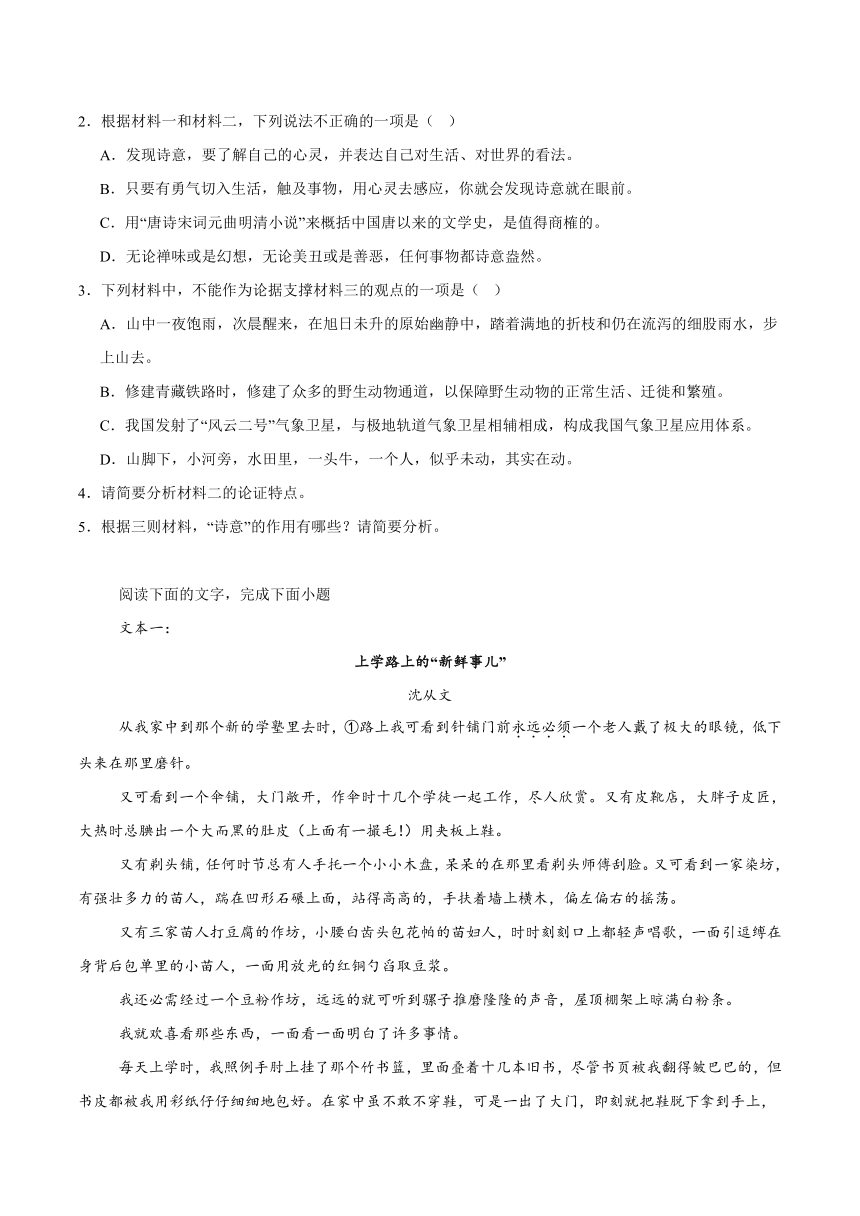 2．根据材料一和材料二，下列说法不正确的一项是（ ）

A．发现诗意，要了解自己的心灵，并表达自己对生活、对世界的看法。

B．只要有勇气切入生活，触及事物，用心灵去感应，你就会发现诗意就在眼前。

C．用“唐诗宋词元曲明清小说”来概括中国唐以来的文学史，是值得商榷的。

D．无论禅味或是幻想，无论美丑或是善恶，任何事物都诗意盎然。

3．下列材料中，不能作为论据支撑材料三的观点的一项是（ ）

A．山中一夜饱雨，次晨醒来，在旭日未升的原始幽静中，踏着满地的折枝和仍在流泻的细股雨水，步上山去。

B．修建青藏铁路时，修建了众多的野生动物通道，以保障野生动物的正常生活、迁徙和繁殖。

C．我国发射了“风云二号”气象卫星，与极地轨道气象卫星相辅相成，构成我国气象卫星应用体系。

D．山脚下，小河旁，水田里，一头牛，一个人，似乎未动，其实在动。

4．请简要分析材料二的论证特点。

5．根据三则材料，“诗意”的作用有哪些？请简要分析。

阅读下面的文字，完成下面小题

文本一：

上学路上的“新鲜事儿”

沈从文

从我家中到那个新的学塾里去时，①路上我可看到针铺门前永远必须一个老人戴了极大的眼镜，低下头来在那里磨针。

又可看到一个伞铺，大门敞开，作伞时十几个学徒一起工作，尽人欣赏。又有皮靴店，大胖子皮匠，大热时总腆出一个大而黑的肚皮（上面有一撮毛！）用夹板上鞋。

又有剃头铺，任何时节总有人手托一个小小木盘，呆呆的在那里看剃头师傅刮脸。又可看到一家染坊，有强壮多力的苗人，踹在凹形石碾上面，站得高高的，手扶着墙上横木，偏左偏右的摇荡。

又有三家苗人打豆腐的作坊，小腰白齿头包花帕的苗妇人，时时刻刻口上都轻声唱歌，一面引逗缚在身背后包单里的小苗人，一面用放光的红铜勺舀取豆浆。

我还必需经过一个豆粉作坊，远远的就可听到骡子推磨隆隆的声音，屋顶棚架上晾满白粉条。

我就欢喜看那些东西，一面看一面明白了许多事情。

每天上学时，我照例手肘上挂了那个竹书篮，里面叠着十几本旧书，尽管书页被我翻得皱巴巴的，但书皮都被我用彩纸仔仔细细地包好。在家中虽不敢不穿鞋，可是一出了大门，即刻就把鞋脱下拿到手上，